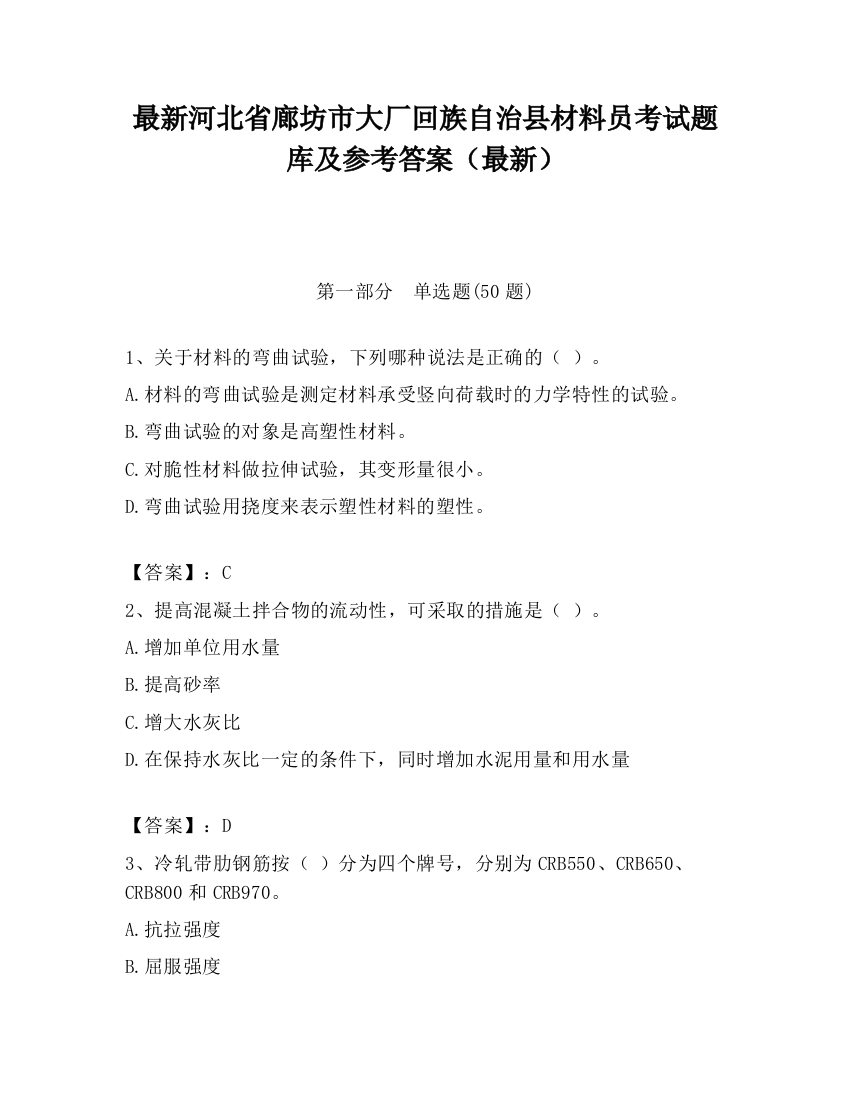 最新河北省廊坊市大厂回族自治县材料员考试题库及参考答案（最新）

第一部分　单选题(50 题)

1、关于材料的弯曲试验，下列哪种说法是正确的（ ）。
A.材料的弯曲试验是测定材料承受竖向荷载时的力学特性的试验。
B.弯曲试验的对象是高塑性材料。
C.对脆性材料做拉伸试验，其变形量很小。
D.弯曲试验用挠度来表示塑性材料的塑性。

【答案】：C
2、提高混凝土拌合物的流动性，可采取的措施是（ ）。
A.增加单位用水量
B.提高砂率
C.增大水灰比
D.在保持水灰比一定的条件下，同时增加水泥用量和用水量

【答案】：D
3、冷轧带肋钢筋按（ ）分为四个牌号，分别为 CRB550、CRB650、CRB800 和 CRB970。
A.抗拉强度
B.屈服强度